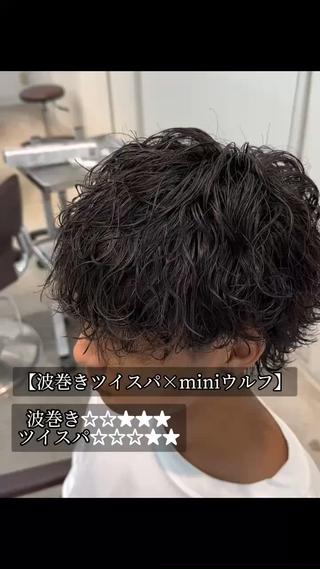 【波巻きツイスパ×miniウルフ】

波巻き☆☆★★★
ツイスパ☆☆☆★★